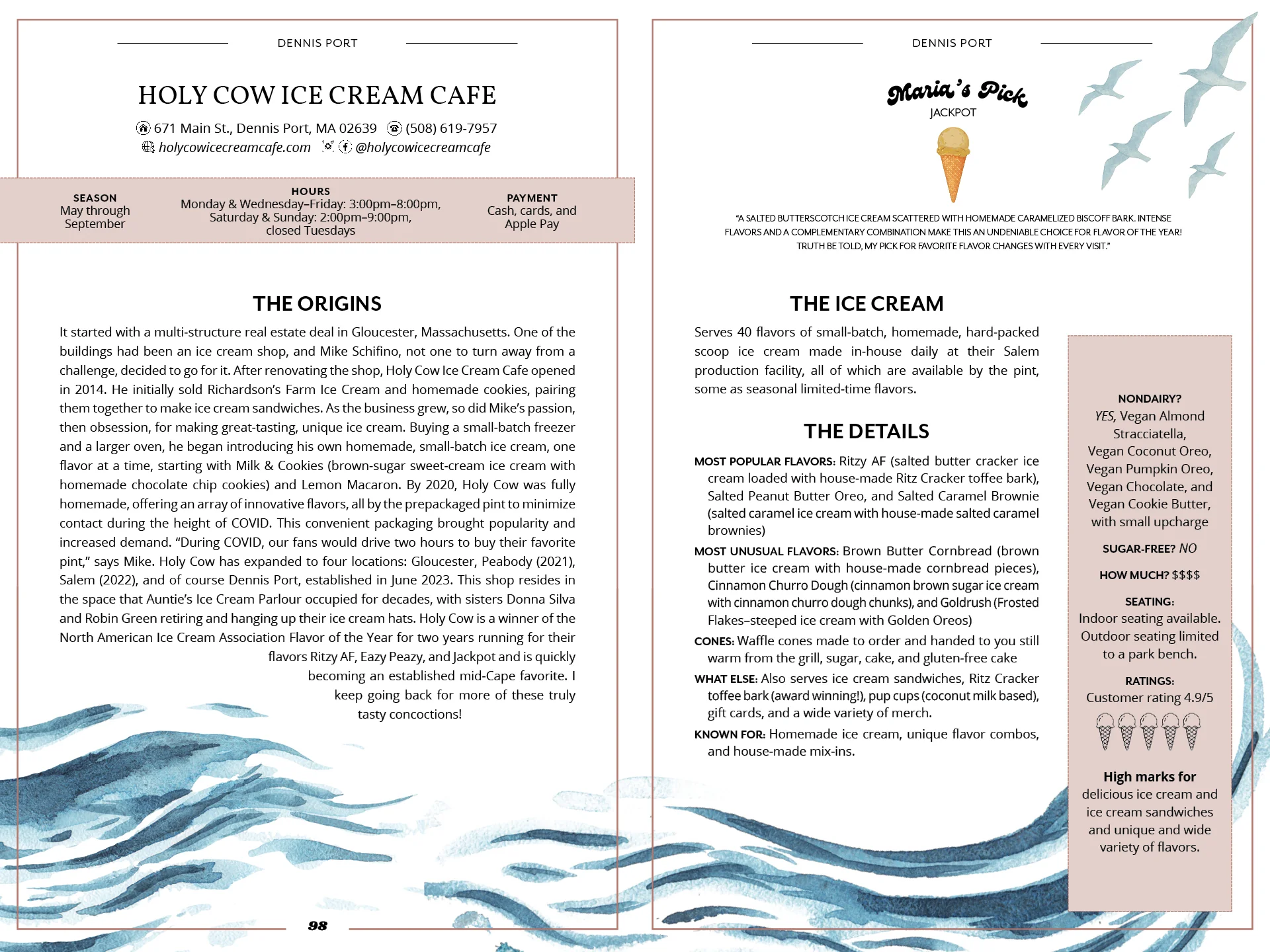 DENNIS PORT

HOLY COW ICE CREAM CAFE

671 Main St., Dennis Port, MA 02639 (508) 619-7957
holycowicecreamcafe.com @holycowicecreamcafe

SEASON
May through September

HOURS
Monday & Wednesday–Friday: 3:00pm–8:00pm, Saturday & Sunday: 2:00pm–9:00pm, closed Tuesdays

PAYMENT
Cash, cards, and Apple Pay

THE ORIGINS

It started with a multi-structure real estate deal in Gloucester, Massachusetts. One of the buildings had been an ice cream shop, and Mike Schifino, not one to turn away from a challenge, decided to go for it. After renovating the shop, Holy Cow Ice Cream Cafe opened in 2014. He initially sold Richardson's Farm Ice Cream and homemade cookies, pairing them together to make ice cream sandwiches. As the business grew, so did Mike's passion, then obsession, for making great-tasting, unique ice cream. Buying a small-batch freezer and a larger oven, he began introducing his own homemade, small-batch ice cream, one flavor at a time, starting with Milk & Cookies (brown-sugar sweet-cream ice cream with homemade chocolate chip cookies) and Lemon Macaron. By 2020, Holy Cow was fully homemade, offering an array of innovative flavors, all by the prepackaged pint to minimize contact during the height of COVID. This convenient packaging brought popularity and increased demand. "During COVID, our fans would drive two hours to buy their favorite pint," says Mike. Holy Cow has expanded to four locations: Gloucester, Peabody (2021), Salem (2022), and of course Dennis Port, established in June 2023. This shop resides in the space that Auntie's Ice Cream Parlour occupied for decades, with sisters Donna Silva and Robin Green retiring and hanging up their ice cream hats. Holy Cow is a winner of the North American Ice Cream Association Flavor of the Year for two years running for their flavors Ritzy AF, Eazy Peazy, and Jackpot and is quickly becoming an established mid-Cape favorite. I keep going back for more of these truly tasty concoctions!

98

DENNIS PORT

Maria's Pick
JACKPOT

"A SALTED BUTTERSCOTCH ICE CREAM SCATTERED WITH HOMEMADE CARAMELIZED BISCOFF BARK. INTENSE FLAVORS AND A COMPLEMENTARY COMBINATION MAKE THIS AN UNDENIABLE CHOICE FOR FLAVOR OF THE YEAR! TRUTH BE TOLD, MY PICK FOR FAVORITE FLAVOR CHANGES WITH EVERY VISIT."

THE ICE CREAM

Serves 40 flavors of small-batch, homemade, hard-packed scoop ice cream made in-house daily at their Salem production facility, all of which are available by the pint, some as seasonal limited-time flavors.

THE DETAILS

MOST POPULAR FLAVORS: Ritzy AF (salted butter cracker ice cream loaded with house-made Ritz Cracker toffee bark), Salted Peanut Butter Oreo, and Salted Caramel Brownie (salted caramel ice cream with house-made salted caramel brownies)

MOST UNUSUAL FLAVORS: Brown Butter Cornbread (brown butter ice cream with house-made cornbread pieces), Cinnamon Churro Dough (cinnamon brown sugar ice cream with cinnamon churro dough chunks), and Goldrush (Frosted Flakes–steeped ice cream with Golden Oreos)

CONES: Waffle cones made to order and handed to you still warm from the grill, sugar, cake, and gluten-free cake

WHAT ELSE: Also serves ice cream sandwiches, Ritz Cracker toffee bark (award winning!), pup cups (coconut milk based), gift cards, and a wide variety of merch.

KNOWN FOR: Homemade ice cream, unique flavor combos, and house-made mix-ins.

NONDAIRY?
YES, Vegan Almond Stracciatella, Vegan Coconut Oreo, Vegan Pumpkin Oreo, Vegan Chocolate, and Vegan Cookie Butter, with small upcharge

SUGAR-FREE? NO

HOW MUCH? $$$$

SEATING:
Indoor seating available. Outdoor seating limited to a park bench.

RATINGS:
Customer rating 4.9/5

High marks for delicious ice cream and ice cream sandwiches and unique and wide variety of flavors.